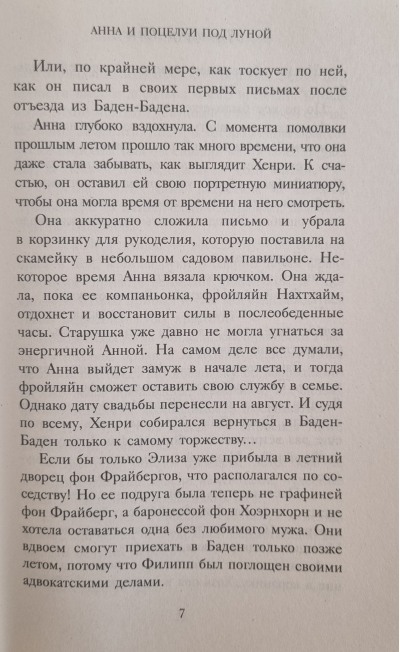 АННА И ПОЦЕЛУИ ПОД ЛУНОЙ

Или, по крайней мере, как тоскует по ней, как он писал в своих первых письмах после отъезда из Баден-Бадена.

Анна глубоко вздохнула. С момента помолвки прошлым летом прошло так много времени, что она даже стала забывать, как выглядит Хенри. К счастью, он оставил ей свою портретную миниатюру, чтобы она могла время от времени на него смотреть.

Она аккуратно сложила письмо и убрала в корзинку для рукоделия, которую поставила на скамейку в небольшом садовом павильоне. Некоторое время Анна вязала крючком. Она ждала, пока ее компаньонка, фройляйн Нахтхайм, отдохнет и восстановит силы в послеобеденные часы. Старушка уже давно не могла угнаться за энергичной Анной. На самом деле все думали, что Анна выйдет замуж в начале лета, и тогда фройляйн сможет оставить свою службу в семье. Однако дату свадьбы перенесли на август. И судя по всему, Хенри собирался вернуться в Баден-Баден только к самому торжеству…

Если бы только Элиза уже прибыла в летний дворец фон Фрайбергов, что располагался по соседству! Но ее подруга была теперь не графиней фон Фрайберг, а баронессой фон Хоэрнхорн и не хотела оставаться одна без любимого мужа. Они вдвоем смогут приехать в Баден только позже летом, потому что Филипп был поглощен своими адвокатскими делами.

7